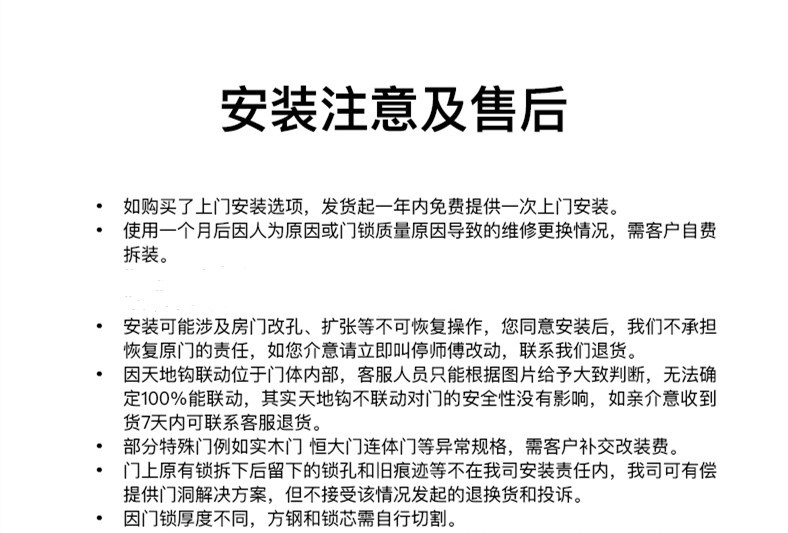 安装注意及售后

• 如购买了上门安装选项，发货起一年内免费提供一次上门安装。
• 使用一个月后因人为原因或门锁质量原因导致的维修更换情况，需客户自费拆装。

• 安装可能涉及房门改孔、扩张等不可恢复操作，您同意安装后，我们不承担恢复原门的责任，如您介意请立即叫停师傅改动，联系我们退货。
• 因天地钩联动位于门体内部，客服人员只能根据图片给予大致判断，无法确定100%能联动，其实天地钩不联动对门的安全性没有影响，如亲介意收到货7天内可联系客服退货。
• 部分特殊门例如实木门 恒大门连体门等异常规格，需客户补交改装费。
• 门上原有锁拆下后留下的锁孔和旧痕迹等不在我司安装责任内，我司可有偿提供门洞解决方案，但不接受该情况发起的退换货和投诉。
• 因门锁厚度不同，方钢和锁芯需自行切割。